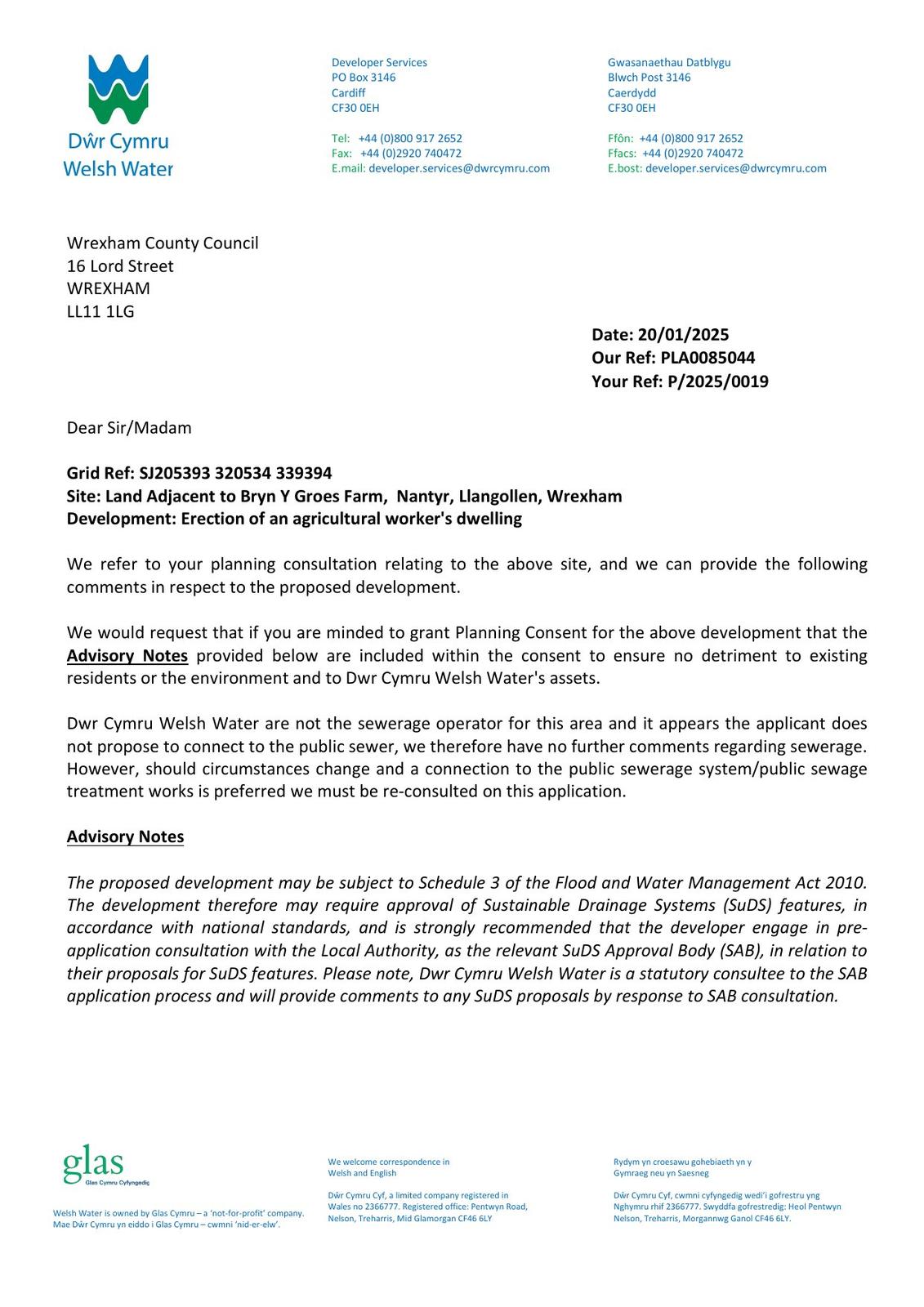 Dŵr Cymru
Welsh Water

Developer Services
PO Box 3146
Cardiff
CF30 0EH

Tel: +44 (0)800 917 2652
Fax: +44 (0)2920 740472
E.mail: developer.services@dwrcymru.com

Gwasanaethau Datblygu
Blwch Post 3146
Caerdydd
CF30 0EH

Ffôn: +44 (0)800 917 2652
Ffacs: +44 (0)2920 740472
E.bost: developer.services@dwrcymru.com

Wrexham County Council
16 Lord Street
WREXHAM
LL11 1LG

Date: 20/01/2025
Our Ref: PLA0085044
Your Ref: P/2025/0019

Dear Sir/Madam

Grid Ref: SJ205393 320534 339394
Site: Land Adjacent to Bryn Y Groes Farm, Nantyr, Llangollen, Wrexham
Development: Erection of an agricultural worker's dwelling

We refer to your planning consultation relating to the above site, and we can provide the following comments in respect to the proposed development.

We would request that if you are minded to grant Planning Consent for the above development that the Advisory Notes provided below are included within the consent to ensure no detriment to existing residents or the environment and to Dwr Cymru Welsh Water's assets.

Dwr Cymru Welsh Water are not the sewerage operator for this area and it appears the applicant does not propose to connect to the public sewer, we therefore have no further comments regarding sewerage. However, should circumstances change and a connection to the public sewerage system/public sewage treatment works is preferred we must be re-consulted on this application.

Advisory Notes

The proposed development may be subject to Schedule 3 of the Flood and Water Management Act 2010. The development therefore may require approval of Sustainable Drainage Systems (SuDS) features, in accordance with national standards, and is strongly recommended that the developer engage in pre-application consultation with the Local Authority, as the relevant SuDS Approval Body (SAB), in relation to their proposals for SuDS features. Please note, Dwr Cymru Welsh Water is a statutory consultee to the SAB application process and will provide comments to any SuDS proposals by response to SAB consultation.

glas
Glas Cymru Cyfyngedig

Welsh Water is owned by Glas Cymru – a 'not-for-profit' company.
Mae Dŵr Cymru yn eiddo i Glas Cymru – cwmni 'nid-er-elw'.

We welcome correspondence in Welsh and English

Dŵr Cymru Cyf, a limited company registered in Wales no 2366777. Registered office: Pentwyn Road, Nelson, Treharris, Mid Glamorgan CF46 6LY

Rydym yn croesawu gohebiaeth yn y Gymraeg neu yn Saesneg

Dŵr Cymru Cyf, cwmni cyfyngedig wedi'i gofrestru yng Nghymru rhif 2366777. Swyddfa gofrestredig: Heol Pentwyn Nelson, Treharris, Morgannwg Ganol CF46 6LY.